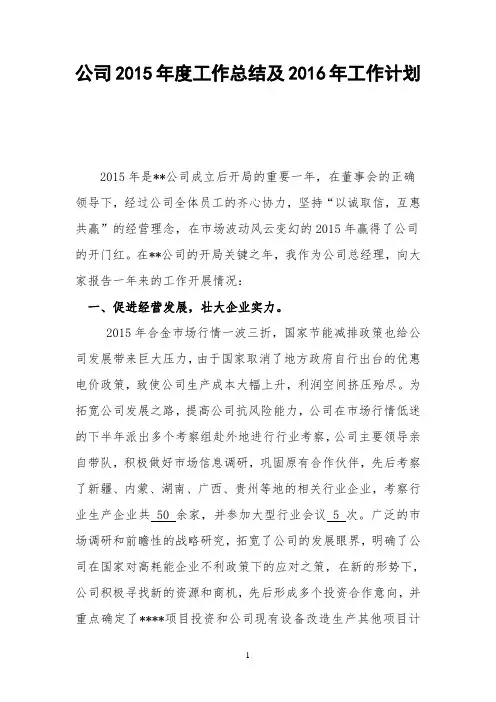 公司2015年度工作总结及2016年工作计划

2015年是**公司成立后开局的重要一年，在董事会的正确领导下，经过公司全体员工的齐心协力，坚持“以诚取信，互惠共赢”的经营理念，在市场波动风云变幻的2015年赢得了公司的开门红。在**公司的开局关键之年，我作为公司总经理，向大家报告一年来的工作开展情况：

一、促进经营发展，壮大企业实力。

2015年合金市场行情一波三折，国家节能减排政策也给公司发展带来巨大压力，由于国家取消了地方政府自行出台的优惠电价政策，致使公司生产成本大幅上升，利润空间挤压殆尽。为拓宽公司发展之路，提高公司抗风险能力，公司在市场行情低迷的下半年派出多个考察组赴外地进行行业考察，公司主要领导亲自带队，积极做好市场信息调研，巩固原有合作伙伴，先后考察了新疆、内蒙、湖南、广西、贵州等地的相关行业企业，考察行业生产企业共 50 余家，并参加大型行业会议 5 次。广泛的市场调研和前瞻性的战略研究，拓宽了公司的发展眼界，明确了公司在国家对高耗能企业不利政策下的应对之策，在新的形势下，公司积极寻找新的资源和商机，先后形成多个投资合作意向，并重点确定了****项目投资和公司现有设备改造生产其他项目计

1